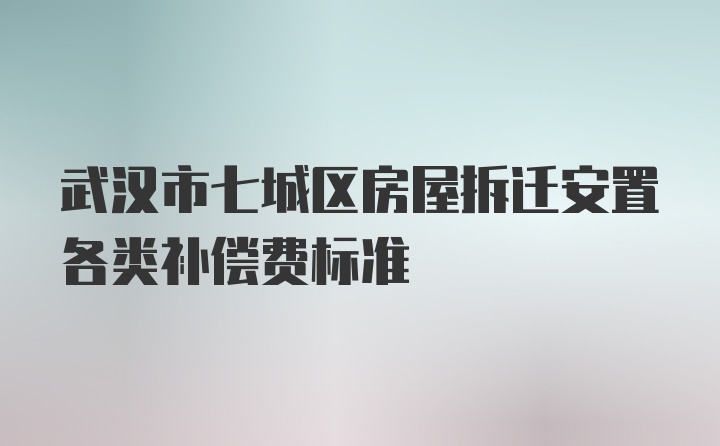 武汉市七城区房屋拆迁安置各类补偿费标准